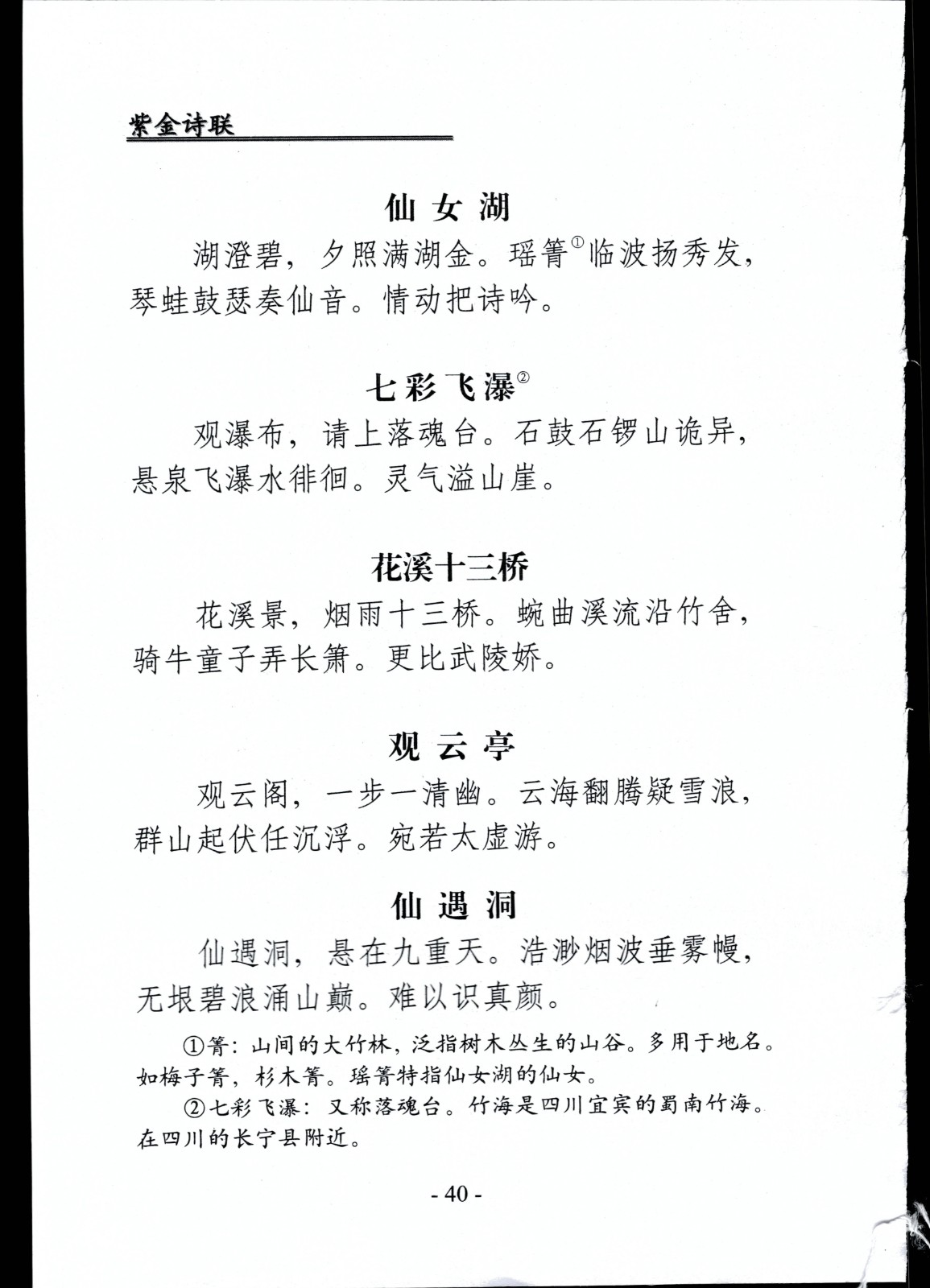 紫金诗联

仙 女 湖

湖澄碧，夕照满湖金。瑶箐①临波扬秀发，琴蛙鼓瑟奏仙音。情动把诗吟。

七 彩 飞 瀑②

观瀑布，请上落魂台。石鼓石锣山诡异，悬泉飞瀑水徘徊。灵气溢山崖。

花溪十三桥

花溪景，烟雨十三桥。蜿曲溪流沿竹舍，骑牛童子弄长箫。更比武陵娇。

观 云 亭

观云阁，一步一清幽。云海翻腾疑雪浪，群山起伏任沉浮。宛若太虚游。

仙 遇 洞

仙遇洞，悬在九重天。浩渺烟波垂雾幔，无垠碧浪涌山巅。难以识真颜。

①箐：山间的大竹林，泛指树木丛生的山谷。多用于地名。如梅子箐，杉木箐。瑶箐特指仙女湖的仙女。

②七彩飞瀑：又称落魂台。竹海是四川宜宾的蜀南竹海。在四川的长宁县附近。

- 40 -